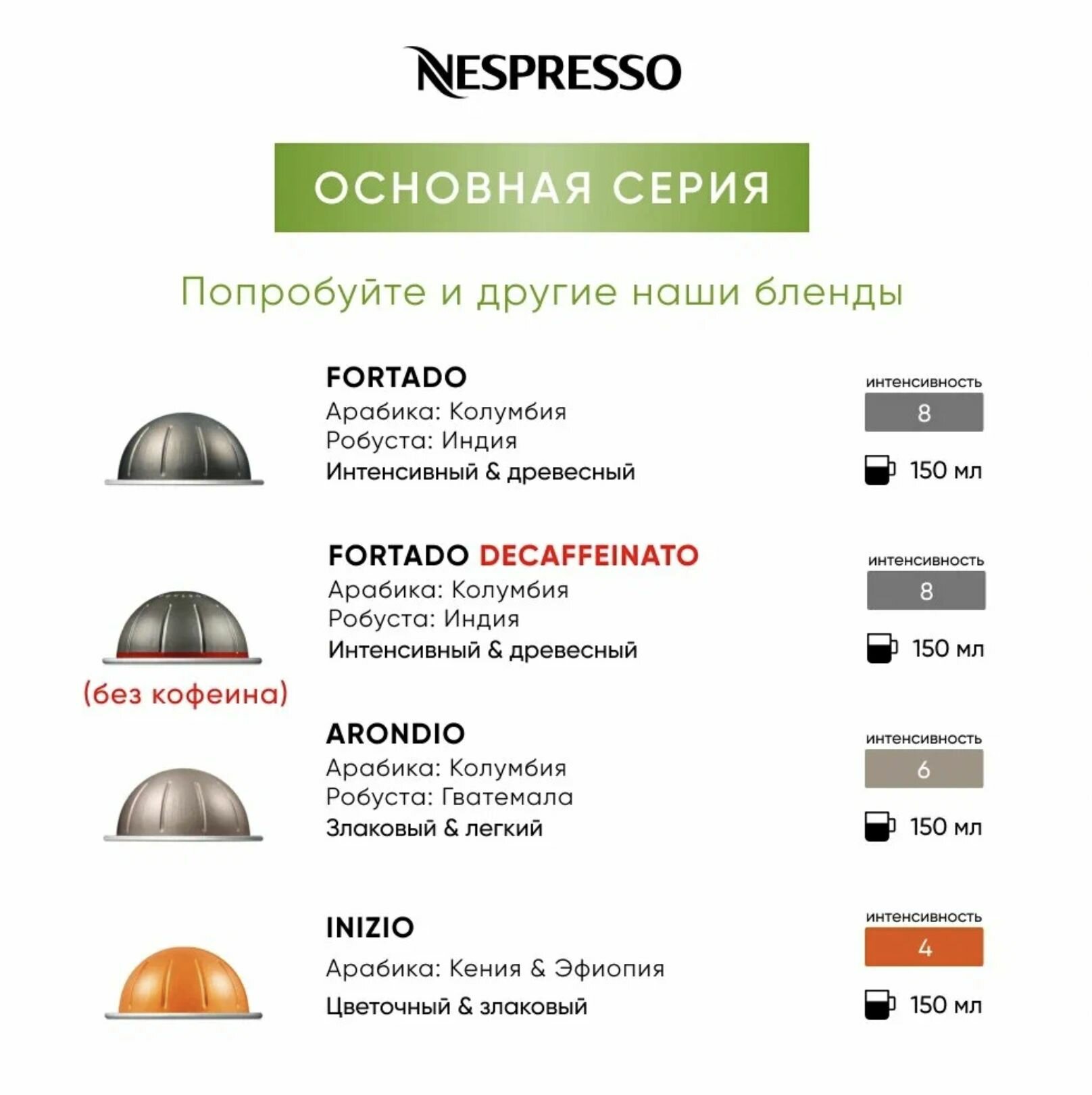 NESPRESSO

ОСНОВНАЯ СЕРИЯ

Попробуйте и другие наши бленды

FORTADO
Арабика: Колумбия
Робуста: Индия
Интенсивный & древесный

интенсивность
8
150 мл

FORTADO DECAFFEINATO
Арабика: Колумбия
Робуста: Индия
Интенсивный & древесный

(без кофеина)

интенсивность
8
150 мл

ARONDIO
Арабика: Колумбия
Робуста: Гватемала
Злаковый & легкий

интенсивность
6
150 мл

INIZIO
Арабика: Кения & Эфиопия
Цветочный & злаковый

интенсивность
4
150 мл